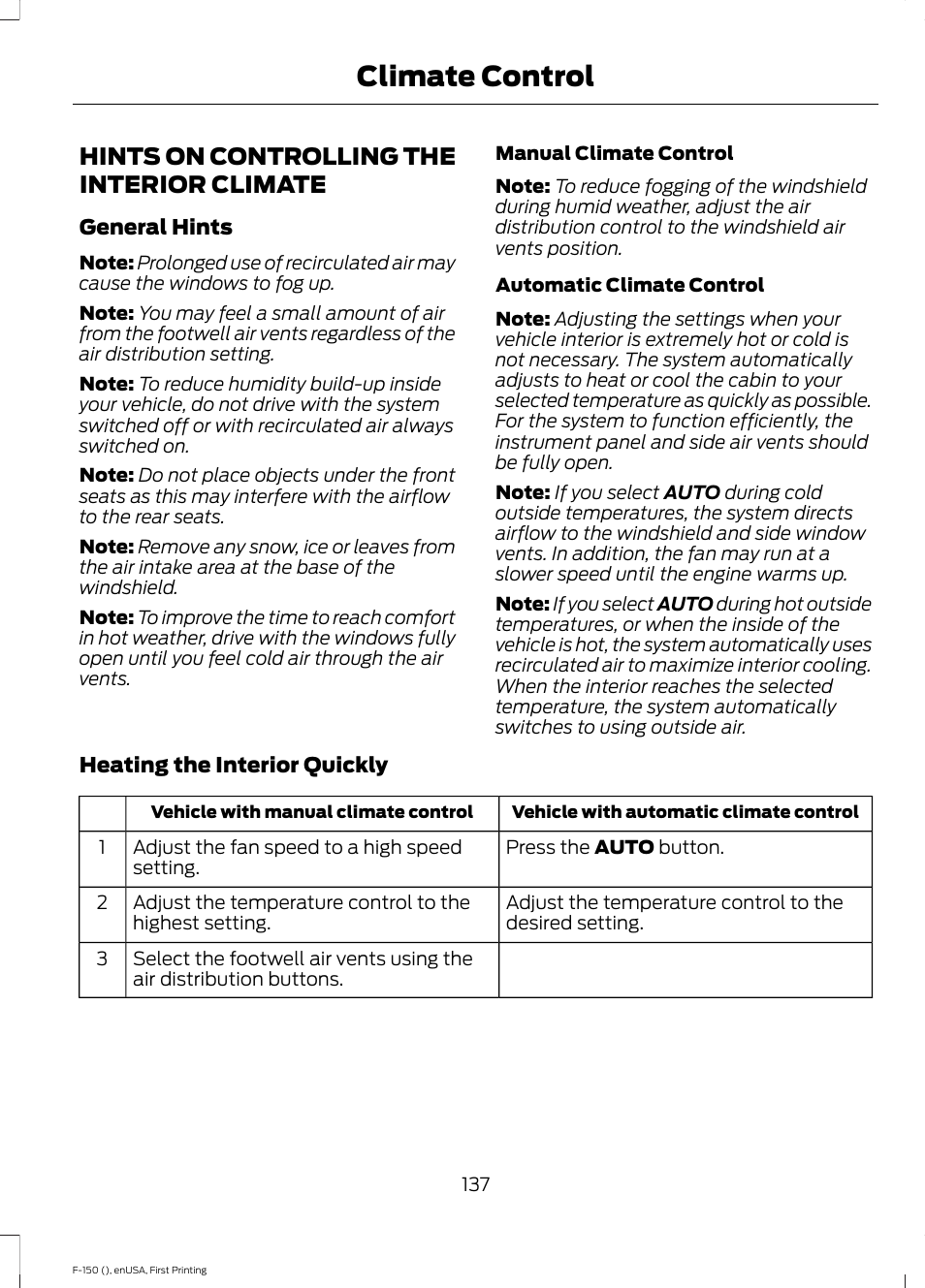 Climate Control

HINTS ON CONTROLLING THE INTERIOR CLIMATE

General Hints

Note: Prolonged use of recirculated air may cause the windows to fog up.

Note: You may feel a small amount of air from the footwell air vents regardless of the air distribution setting.

Note: To reduce humidity build-up inside your vehicle, do not drive with the system switched off or with recirculated air always switched on.

Note: Do not place objects under the front seats as this may interfere with the airflow to the rear seats.

Note: Remove any snow, ice or leaves from the air intake area at the base of the windshield.

Note: To improve the time to reach comfort in hot weather, drive with the windows fully open until you feel cold air through the air vents.

Manual Climate Control

Note: To reduce fogging of the windshield during humid weather, adjust the air distribution control to the windshield air vents position.

Automatic Climate Control

Note: Adjusting the settings when your vehicle interior is extremely hot or cold is not necessary. The system automatically adjusts to heat or cool the cabin to your selected temperature as quickly as possible. For the system to function efficiently, the instrument panel and side air vents should be fully open.

Note: If you select AUTO during cold outside temperatures, the system directs airflow to the windshield and side window vents. In addition, the fan may run at a slower speed until the engine warms up.

Note: If you select AUTO during hot outside temperatures, or when the inside of the vehicle is hot, the system automatically uses recirculated air to maximize interior cooling. When the interior reaches the selected temperature, the system automatically switches to using outside air.

Heating the Interior Quickly

| | Vehicle with manual climate control | Vehicle with automatic climate control |
|---|---|---|
| 1 | Adjust the fan speed to a high speed setting. | Press the AUTO button. |
| 2 | Adjust the temperature control to the highest setting. | Adjust the temperature control to the desired setting. |
| 3 | Select the footwell air vents using the air distribution buttons. | |

137

F-150 (), enUSA, First Printing